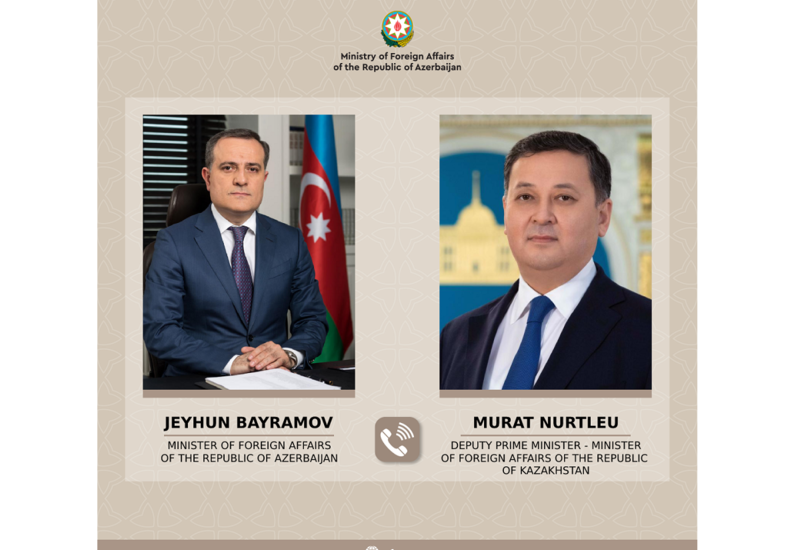 Ministry of Foreign Affairs of the Republic of Azerbaijan

JEYHUN BAYRAMOV
MINISTER OF FOREIGN AFFAIRS OF THE REPUBLIC OF AZERBAIJAN

MURAT NURTLEU
DEPUTY PRIME MINISTER - MINISTER OF FOREIGN AFFAIRS OF THE REPUBLIC OF KAZAKHSTAN